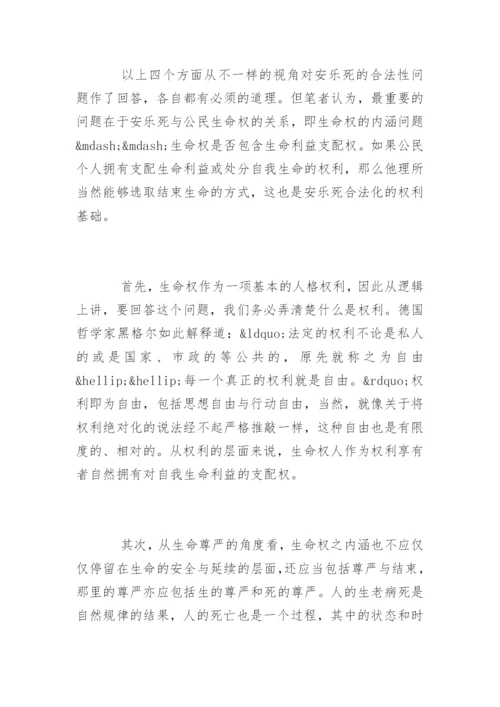 以上四个方面从不一样的视角对安乐死的合法性问题作了回答，各自都有必须的道理。但笔者认为，最重要的问题在于安乐死与公民生命权的关系，即生命权的内涵问题&mdash;&mdash;生命权是否包含生命利益支配权。如果公民个人拥有支配生命利益或处分自我生命的权利，那么他理所当然能够选取结束生命的方式，这也是安乐死合法化的权利基础。

首先，生命权作为一项基本的人格权利，因此从逻辑上讲，要回答这个问题，我们务必弄清楚什么是权利。德国哲学家黑格尔如此解释道：&ldquo;法定的权利不论是私人的或是国家、市政的等公共的，原先就称之为自由&hellip;&hellip;每一个真正的权利就是自由。&rdquo;权利即为自由，包括思想自由与行动自由，当然，就像关于将权利绝对化的说法经不起严格推敲一样，这种自由也是有限度的、相对的。从权利的层面来说，生命权人作为权利享有者自然拥有对自我生命利益的支配权。

其次，从生命尊严的角度看，生命权之内涵也不应仅仅停留在生命的安全与延续的层面,还应当包括尊严与结束，那里的尊严亦应包括生的尊严和死的尊严。人的生老病死是自然规律的结果，人的死亡也是一个过程，其中的状态和时